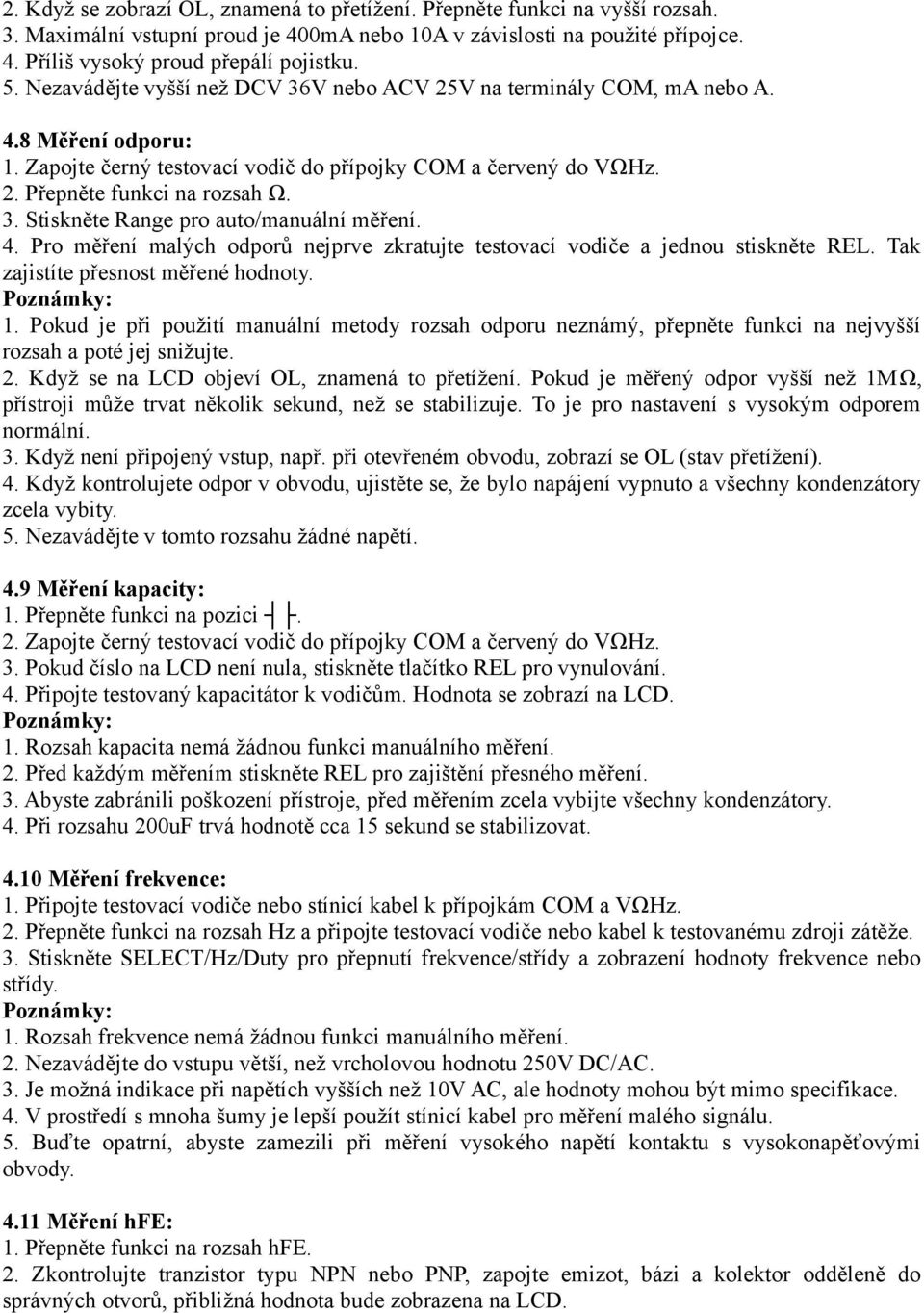 2. Když se zobrazí OL, znamená to přetížení. Přepněte funkci na vyšší rozsah.
3. Maximální vstupní proud je 400mA nebo 10A v závislosti na použité přípojce.
4. Příliš vysoký proud přepálí pojistku.
5. Nezavádějte vyšší než DCV 36V nebo ACV 25V na terminály COM, mA nebo A.

4.8 Měření odporu:
1. Zapojte černý testovací vodič do přípojky COM a červený do VΩHz.
2. Přepněte funkci na rozsah Ω.
3. Stiskněte Range pro auto/manuální měření.
4. Pro měření malých odporů nejprve zkratujte testovací vodiče a jednou stiskněte REL. Tak zajistíte přesnost měřené hodnoty.
Poznámky:
1. Pokud je při použití manuální metody rozsah odporu neznámý, přepněte funkci na nejvyšší rozsah a poté jej snižujte.
2. Když se na LCD objeví OL, znamená to přetížení. Pokud je měřený odpor vyšší než 1MΩ, přístroji může trvat několik sekund, než se stabilizuje. To je pro nastavení s vysokým odporem normální.
3. Když není připojený vstup, např. při otevřeném obvodu, zobrazí se OL (stav přetížení).
4. Když kontrolujete odpor v obvodu, ujistěte se, že bylo napájení vypnuto a všechny kondenzátory zcela vybity.
5. Nezavádějte v tomto rozsahu žádné napětí.

4.9 Měření kapacity:
1. Přepněte funkci na pozici ┤├.
2. Zapojte černý testovací vodič do přípojky COM a červený do VΩHz.
3. Pokud číslo na LCD není nula, stiskněte tlačítko REL pro vynulování.
4. Připojte testovaný kapacitátor k vodičům. Hodnota se zobrazí na LCD.
Poznámky:
1. Rozsah kapacita nemá žádnou funkci manuálního měření.
2. Před každým měřením stiskněte REL pro zajištění přesného měření.
3. Abyste zabránili poškození přístroje, před měřením zcela vybijte všechny kondenzátory.
4. Při rozsahu 200uF trvá hodnotě cca 15 sekund se stabilizovat.

4.10 Měření frekvence:
1. Připojte testovací vodiče nebo stínicí kabel k přípojkám COM a VΩHz.
2. Přepněte funkci na rozsah Hz a připojte testovací vodiče nebo kabel k testovanému zdroji zátěže.
3. Stiskněte SELECT/Hz/Duty pro přepnutí frekvence/střídy a zobrazení hodnoty frekvence nebo střídy.
Poznámky:
1. Rozsah frekvence nemá žádnou funkci manuálního měření.
2. Nezavádějte do vstupu větší, než vrcholovou hodnotu 250V DC/AC.
3. Je možná indikace při napětích vyšších než 10V AC, ale hodnoty mohou být mimo specifikace.
4. V prostředí s mnoha šumy je lepší použít stínicí kabel pro měření malého signálu.
5. Buďte opatrní, abyste zamezili při měření vysokého napětí kontaktu s vysokonapěťovými obvody.

4.11 Měření hFE:
1. Přepněte funkci na rozsah hFE.
2. Zkontrolujte tranzistor typu NPN nebo PNP, zapojte emizot, bázi a kolektor odděleně do správných otvorů, přibližná hodnota bude zobrazena na LCD.